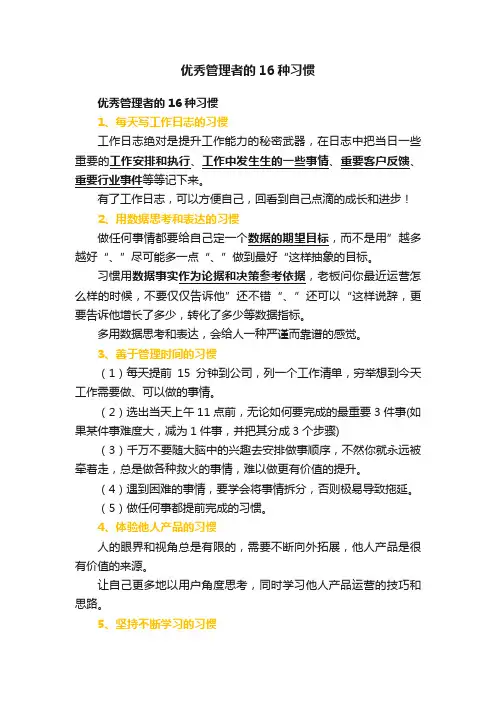 优秀管理者的 16 种习惯

优秀管理者的 16 种习惯

1、每天写工作日志的习惯

工作日志绝对是提升工作能力的秘密武器，在日志中把当日一些重要的工作安排和执行、工作中发生生的一些事情、重要客户反馈、重要行业事件等等记下来。

有了工作日志，可以方便自己，回看到自己点滴的成长和进步！

2、用数据思考和表达的习惯

做任何事情都要给自己定一个数据的期望目标，而不是用”越多越好“、”尽可能多一点“、”做到最好“这样抽象的目标。

习惯用数据事实作为论据和决策参考依据，老板问你最近运营怎么样的时候，不要仅仅告诉他”还不错“、”还可以“这样说辞，更要告诉他增长了多少，转化了多少等数据指标。

多用数据思考和表达，会给人一种严谨而靠谱的感觉。

3、善于管理时间的习惯

（1）每天提前 15 分钟到公司，列一个工作清单，穷举想到今天工作需要做、可以做的事情。

（2）选出当天上午 11 点前，无论如何要完成的最重要 3 件事(如果某件事难度大，减为 1 件事，并把其分成 3 个步骤)

（3）千万不要随大脑中的兴趣去安排做事顺序，不然你就永远被牵着走，总是做各种救火的事情，难以做更有价值的提升。

（4）遇到困难的事情，要学会将事情拆分，否则极易导致拖延。

（5）做任何事都提前完成的习惯。

4、体验他人产品的习惯

人的眼界和视角总是有限的，需要不断向外拓展，他人产品是很有价值的来源。

让自己更多地以用户角度思考，同时学习他人产品运营的技巧和思路。

5、坚持不断学习的习惯